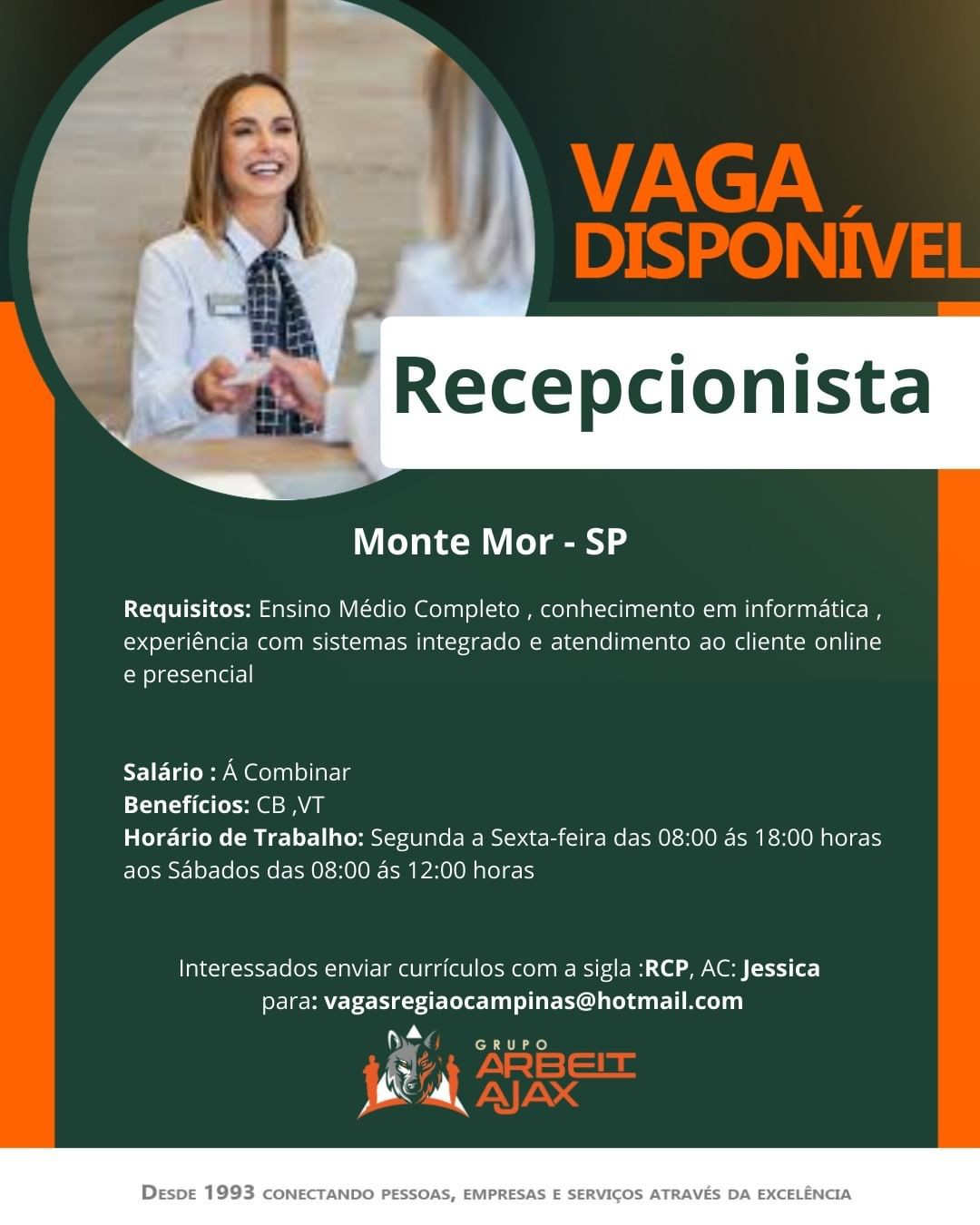 VAGA
DISPONÍVEL

Recepcionista

Monte Mor - SP

Requisitos: Ensino Médio Completo , conhecimento em informática , experiência com sistemas integrado e atendimento ao cliente online e presencial

Salário : Á Combinar
Benefícios: CB ,VT
Horário de Trabalho: Segunda a Sexta-feira das 08:00 ás 18:00 horas aos Sábados das 08:00 ás 12:00 horas

Interessados enviar currículos com a sigla :RCP, AC: Jessica para: vagasregiaocampinas@hotmail.com

GRUPO
ARBEIT
AJAX

DESDE 1993 CONECTANDO PESSOAS, EMPRESAS E SERVIÇOS ATRAVÉS DA EXCELÊNCIA